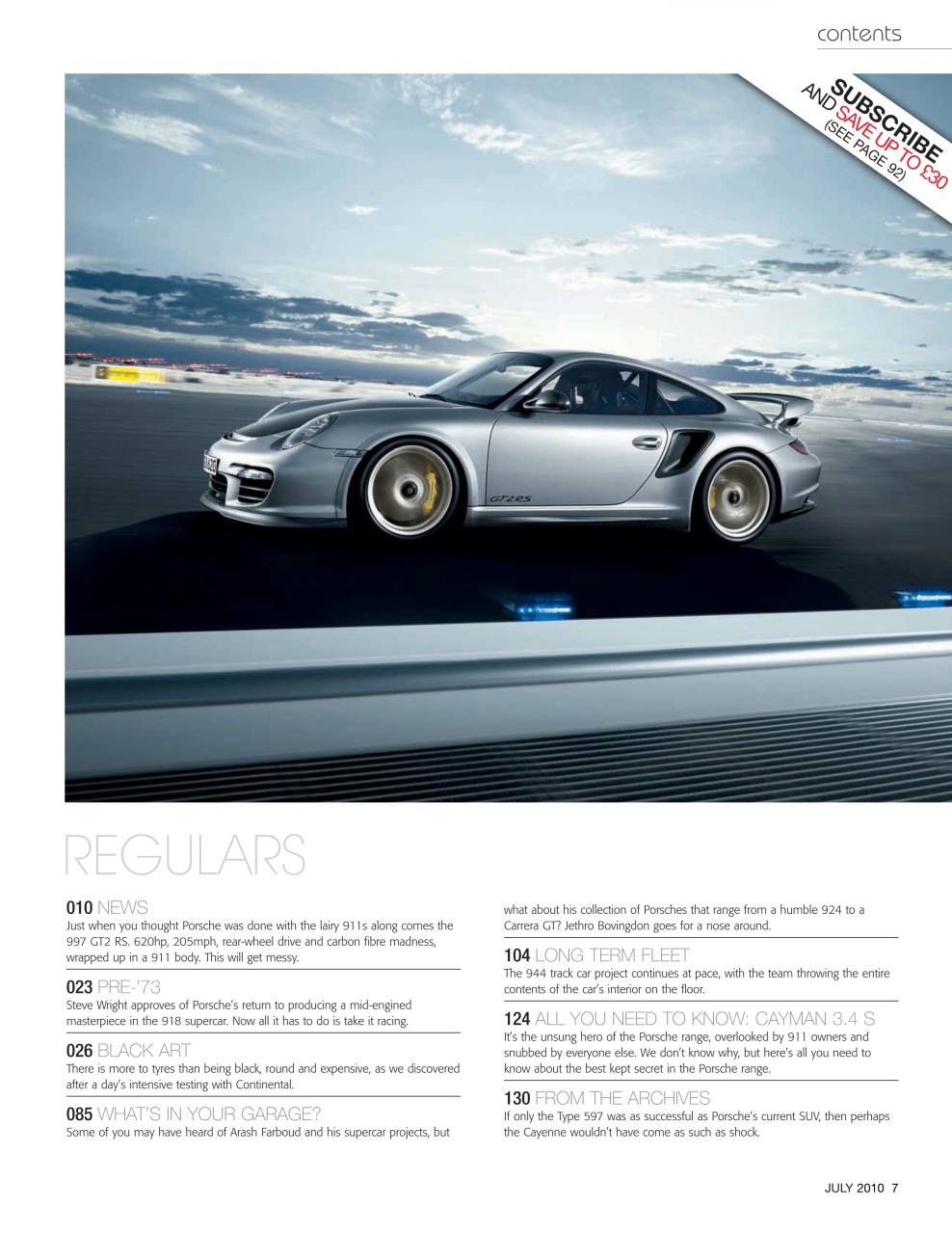 contents

SUBSCRIBE AND SAVE UP TO £30 (SEE PAGE 92)

GT2RS

REGULARS

010 NEWS
Just when you thought Porsche was done with the lairy 911s along comes the 997 GT2 RS. 620hp, 205mph, rear-wheel drive and carbon fibre madness, wrapped up in a 911 body. This will get messy.

023 PRE-'73
Steve Wright approves of Porsche's return to producing a mid-engined masterpiece in the 918 supercar. Now all it has to do is take it racing.

026 BLACK ART
There is more to tyres than being black, round and expensive, as we discovered after a day's intensive testing with Continental.

085 WHAT'S IN YOUR GARAGE?
Some of you may have heard of Arash Farboud and his supercar projects, but what about his collection of Porsches that range from a humble 924 to a Carrera GT? Jethro Bovingdon goes for a nose around.

104 LONG TERM FLEET
The 944 track car project continues at pace, with the team throwing the entire contents of the car's interior on the floor.

124 ALL YOU NEED TO KNOW: CAYMAN 3.4 S
It's the unsung hero of the Porsche range, overlooked by 911 owners and snubbed by everyone else. We don't know why, but here's all you need to know about the best kept secret in the Porsche range.

130 FROM THE ARCHIVES
If only the Type 597 was as successful as Porsche's current SUV, then perhaps the Cayenne wouldn't have come as such as shock.

JULY 2010 7